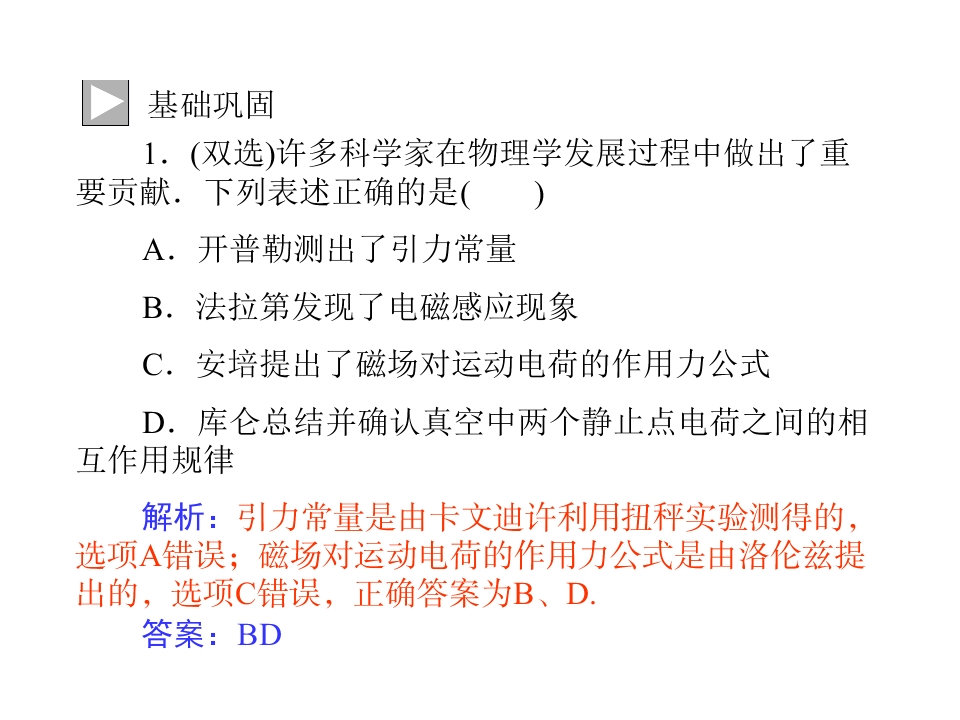 基础巩固

1．(双选)许多科学家在物理学发展过程中做出了重要贡献．下列表述正确的是(　　)

A．开普勒测出了引力常量

B．法拉第发现了电磁感应现象

C．安培提出了磁场对运动电荷的作用力公式

D．库仑总结并确认真空中两个静止点电荷之间的相互作用规律

解析：引力常量是由卡文迪许利用扭秤实验测得的，选项A错误；磁场对运动电荷的作用力公式是由洛伦兹提出的，选项C错误，正确答案为B、D.

答案：BD